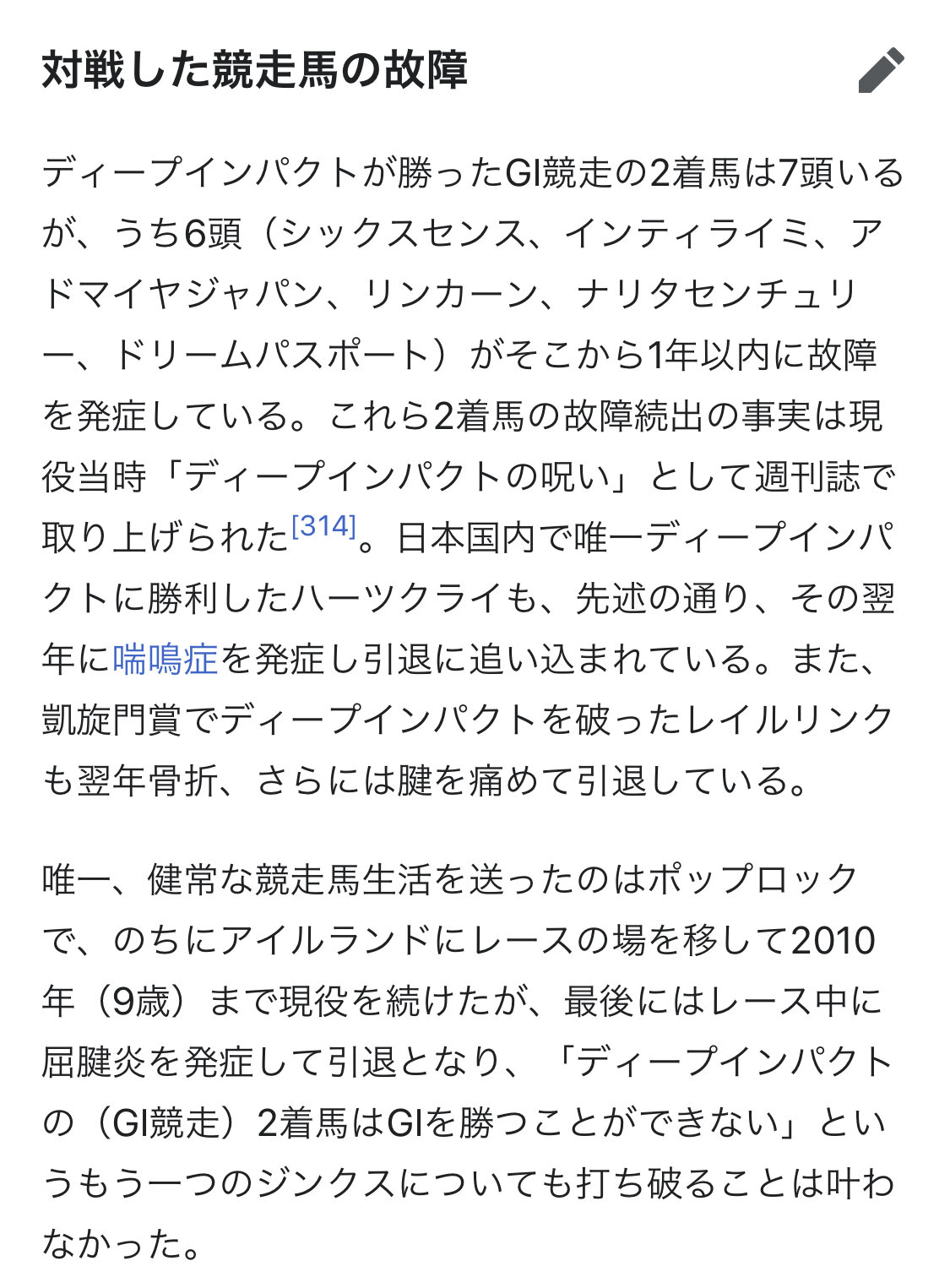 対戦した競走馬の故障

ディープインパクトが勝ったGI競走の2着馬は7頭いるが、うち6頭（シックスセンス、インティライミ、アドマイヤジャパン、リンカーン、ナリタセンチュリー、ドリームパスポート）がそこから1年以内に故障を発症している。これら2着馬の故障続出の事実は現役当時「ディープインパクトの呪い」として週刊誌で取り上げられた[314]。日本国内で唯一ディープインパクトに勝利したハーツクライも、先述の通り、その翌年に喘鳴症を発症し引退に追い込まれている。また、凱旋門賞でディープインパクトを破ったレイルリンクも翌年骨折、さらには腱を痛めて引退している。

唯一、健常な競走馬生活を送ったのはポップロックで、のちにアイルランドにレースの場を移して2010年（9歳）まで現役を続けたが、最後にはレース中に屈腱炎を発症して引退となり、「ディープインパクトの（GI競走）2着馬はGIを勝つことができない」というもう一つのジンクスについても打ち破ることは叶わなかった。